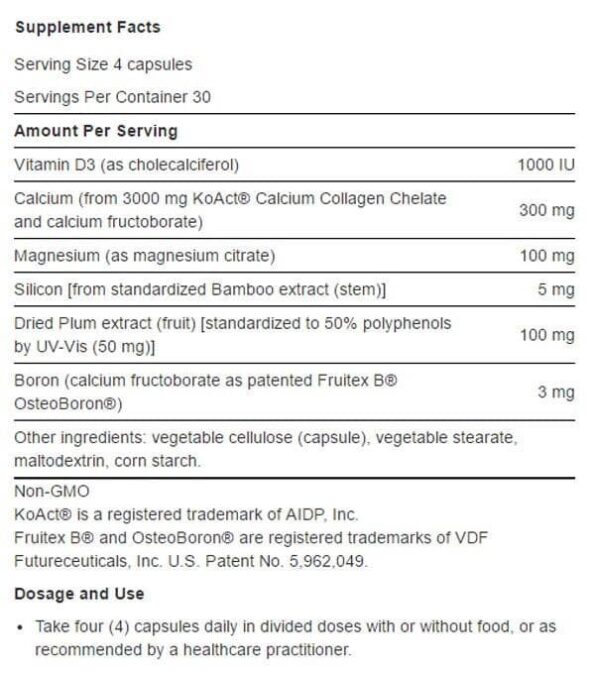 Supplement Facts

Serving Size 4 capsules

Servings Per Container 30

Amount Per Serving

| | |
|---|---|
| Vitamin D3 (as cholecalciferol) | 1000 IU |
| Calcium (from 3000 mg KoAct® Calcium Collagen Chelate and calcium fructoborate) | 300 mg |
| Magnesium (as magnesium citrate) | 100 mg |
| Silicon [from standardized Bamboo extract (stem)] | 5 mg |
| Dried Plum extract (fruit) [standardized to 50% polyphenols by UV-Vis (50 mg)] | 100 mg |
| Boron (calcium fructoborate as patented Fruitex B® OsteoBoron®) | 3 mg |

Other ingredients: vegetable cellulose (capsule), vegetable stearate, maltodextrin, corn starch.

Non-GMO
KoAct® is a registered trademark of AIDP, Inc.
Fruitex B® and OsteoBoron® are registered trademarks of VDF Futureceuticals, Inc. U.S. Patent No. 5,962,049.

Dosage and Use

• Take four (4) capsules daily in divided doses with or without food, or as recommended by a healthcare practitioner.